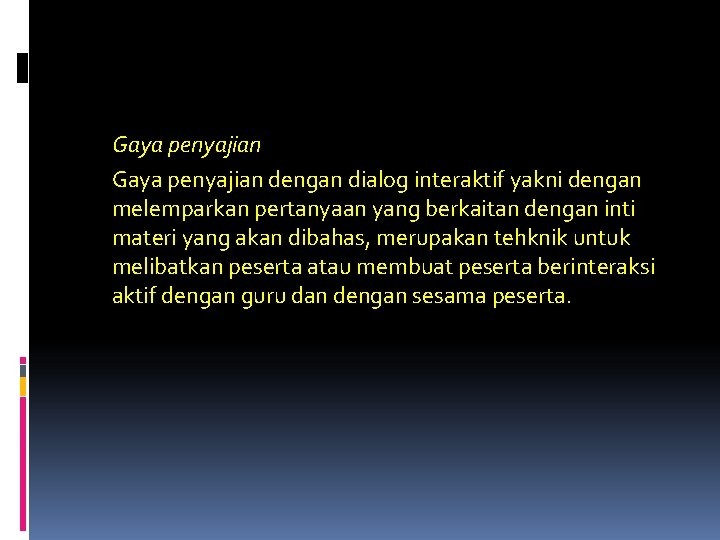 Gaya penyajian

Gaya penyajian dengan dialog interaktif yakni dengan melemparkan pertanyaan yang berkaitan dengan inti materi yang akan dibahas, merupakan tehknik untuk melibatkan peserta atau membuat peserta berinteraksi aktif dengan guru dan dengan sesama peserta.